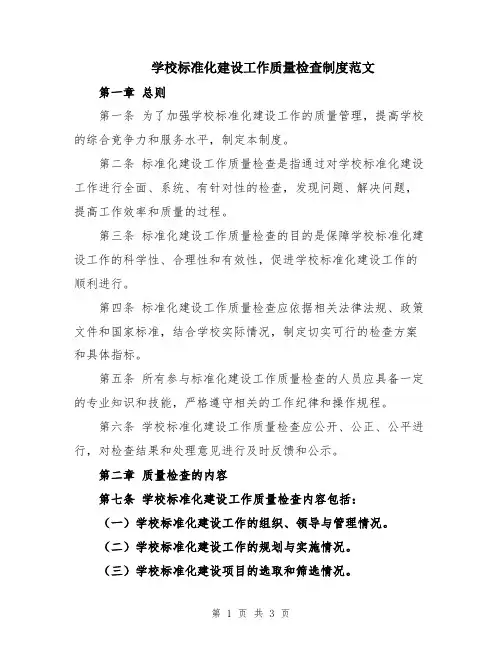 学校标准化建设工作质量检查制度范文

第一章 总则

第一条 为了加强学校标准化建设工作的质量管理，提高学校的综合竞争力和服务水平，制定本制度。

第二条 标准化建设工作质量检查是指通过对学校标准化建设工作进行全面、系统、有针对性的检查，发现问题、解决问题，提高工作效率和质量的过程。

第三条 标准化建设工作质量检查的目的是保障学校标准化建设工作的科学性、合理性和有效性，促进学校标准化建设工作的顺利进行。

第四条 标准化建设工作质量检查应依据相关法律法规、政策文件和国家标准，结合学校实际情况，制定切实可行的检查方案和具体指标。

第五条 所有参与标准化建设工作质量检查的人员应具备一定的专业知识和技能，严格遵守相关的工作纪律和操作规程。

第六条 学校标准化建设工作质量检查应公开、公正、公平进行，对检查结果和处理意见进行及时反馈和公示。

第二章 质量检查的内容

第七条 学校标准化建设工作质量检查内容包括：

（一）学校标准化建设工作的组织、领导与管理情况。

（二）学校标准化建设工作的规划与实施情况。

（三）学校标准化建设项目的选取和筛选情况。

第 1 页 共 3 页